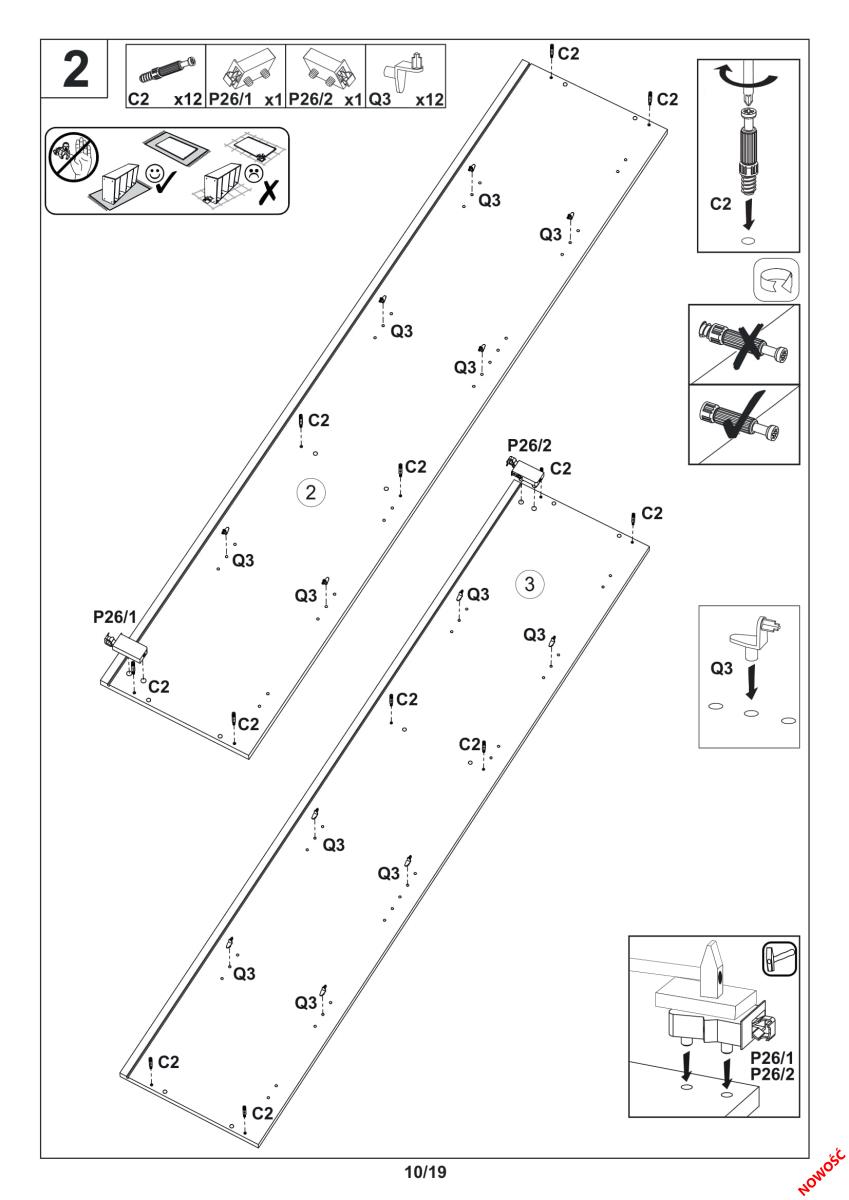 2

C2 x12 P26/1 x1 P26/2 x1 Q3 x12

C2
C2
Q3
Q3
Q3
Q3
C2
C2
2
Q3
Q3
P26/1
C2
C2

P26/2
C2
C2
3
Q3
Q3
C2
C2
Q3
Q3
Q3
Q3
C2
C2

C2

Q3

P26/1
P26/2

10/19

NOWOŚĆ